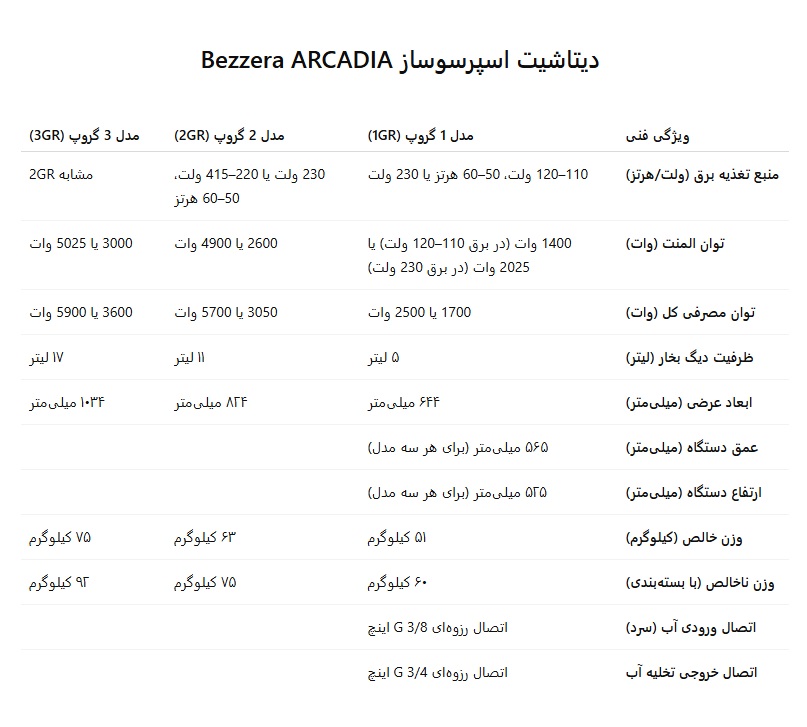 دیتاشیت اسپرسوساز Bezzera ARCADIA

| ویژگی فنی | مدل 1 گروپ (1GR) | مدل 2 گروپ (2GR) | مدل 3 گروپ (3GR) |
|---|---|---|---|
| منبع تغذیه برق (ولت/هرتز) | 110–120 ولت، 50–60 هرتز یا 230 ولت | 230 ولت یا 220–415 ولت، 50–60 هرتز | مشابه 2GR |
| توان المنت (وات) | 1400 وات (در برق 110–120 ولت) یا 2025 وات (در برق 230 ولت) | 2600 یا 4900 وات | 3000 یا 5025 وات |
| توان مصرفی کل (وات) | 1700 یا 2500 وات | 3050 یا 5700 وات | 3600 یا 5900 وات |
| ظرفیت دیگ بخار (لیتر) | ۵ لیتر | ۱۱ لیتر | ۱۷ لیتر |
| ابعاد عرضی (میلی‌متر) | ۶۴۴ میلی‌متر | ۸۲۴ میلی‌متر | ۱۰۳۴ میلی‌متر |
| عمق دستگاه (میلی‌متر) | ۵۶۵ میلی‌متر (برای هر سه مدل) | | |
| ارتفاع دستگاه (میلی‌متر) | ۵۲۵ میلی‌متر (برای هر سه مدل) | | |
| وزن خالص (کیلوگرم) | ۵۱ کیلوگرم | ۶۳ کیلوگرم | ۷۵ کیلوگرم |
| وزن ناخالص (با بسته‌بندی) | ۶۰ کیلوگرم | ۷۵ کیلوگرم | ۹۲ کیلوگرم |
| اتصال ورودی آب (سرد) | اتصال رزوه‌ای G 3/8 اینچ | | |
| اتصال خروجی تخلیه آب | اتصال رزوه‌ای G 3/4 اینچ | | |